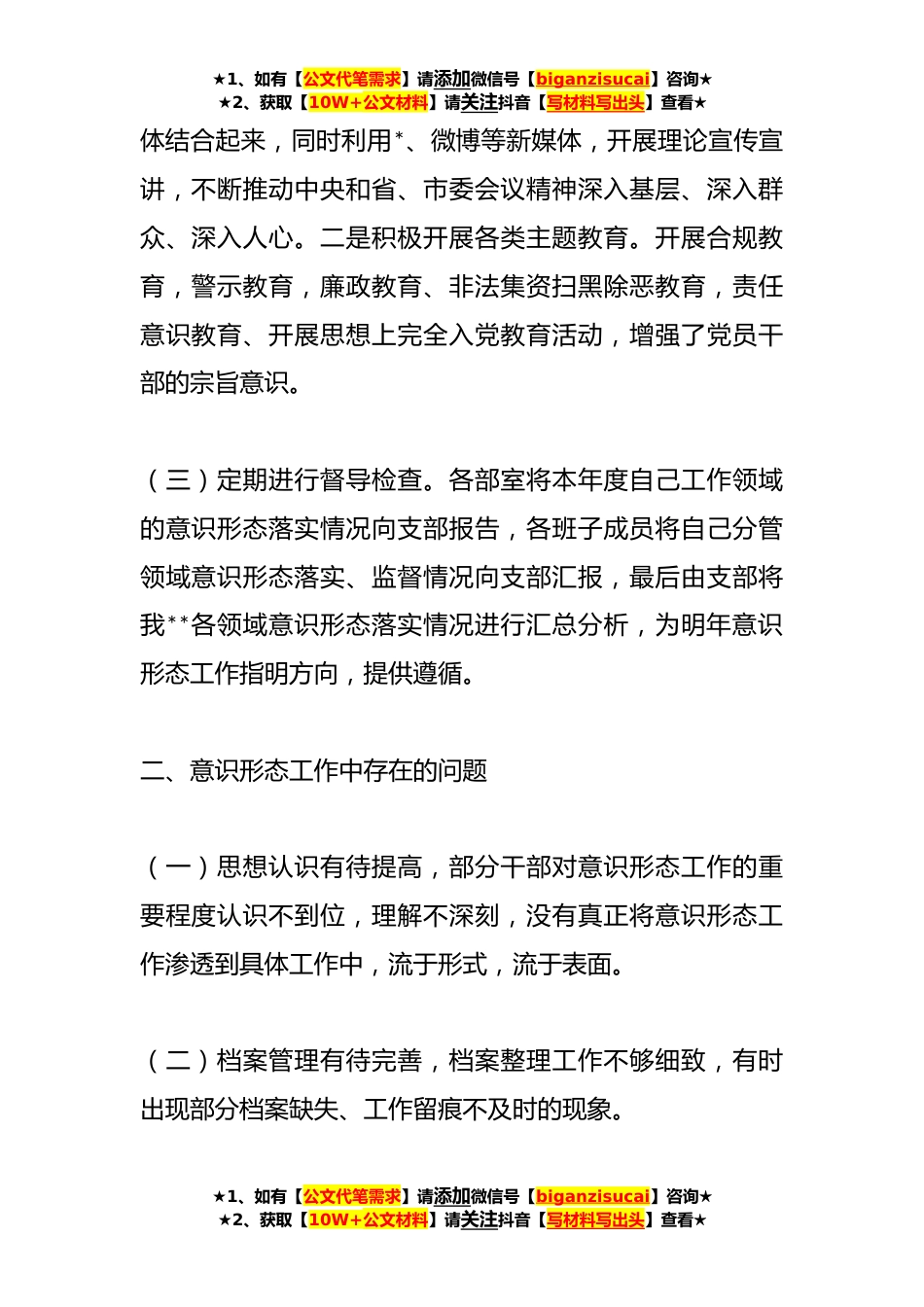 ★1、如有【公文代笔需求】请添加微信号【biganzisucai】咨询★
★2、获取【10W+公文材料】请关注抖音【写材料写出头】查看★

体结合起来，同时利用*、微博等新媒体，开展理论宣传宣讲，不断推动中央和省、市委会议精神深入基层、深入群众、深入人心。二是积极开展各类主题教育。开展合规教育，警示教育，廉政教育、非法集资扫黑除恶教育，责任意识教育、开展思想上完全入党教育活动，增强了党员干部的宗旨意识。

（三）定期进行督导检查。各部室将本年度自己工作领域的意识形态落实情况向支部报告，各班子成员将自己分管领域意识形态落实、监督情况向支部汇报，最后由支部将我**各领域意识形态落实情况进行汇总分析，为明年意识形态工作指明方向，提供遵循。

二、意识形态工作中存在的问题

（一）思想认识有待提高，部分干部对意识形态工作的重要程度认识不到位，理解不深刻，没有真正将意识形态工作渗透到具体工作中，流于形式，流于表面。

（二）档案管理有待完善，档案整理工作不够细致，有时出现部分档案缺失、工作留痕不及时的现象。

★1、如有【公文代笔需求】请添加微信号【biganzisucai】咨询★
★2、获取【10W+公文材料】请关注抖音【写材料写出头】查看★